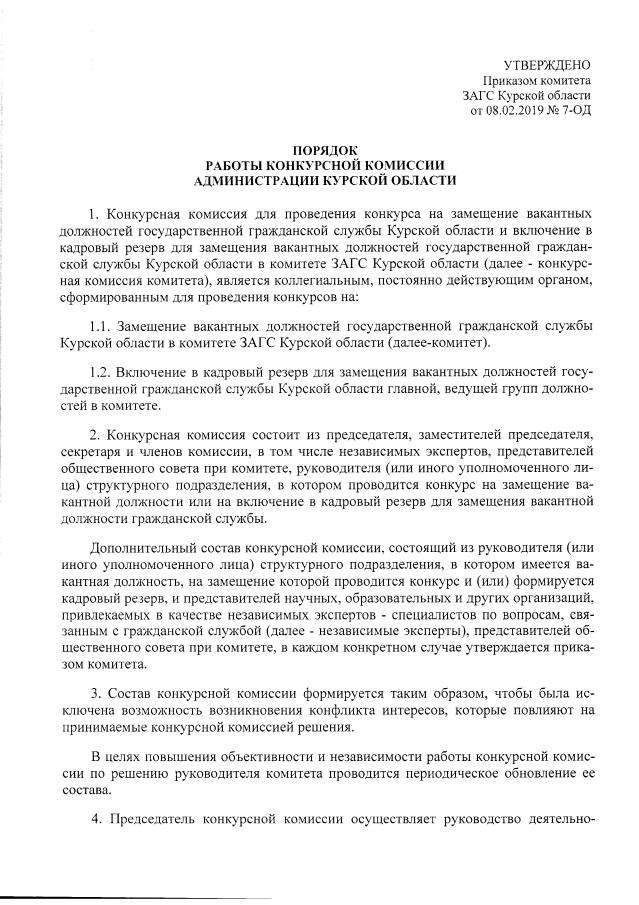 УТВЕРЖДЕНО
Приказом комитета
ЗАГС Курской области
от 08.02.2019 № 7-ОД

ПОРЯДОК
РАБОТЫ КОНКУРСНОЙ КОМИССИИ
АДМИНИСТРАЦИИ КУРСКОЙ ОБЛАСТИ

1. Конкурсная комиссия для проведения конкурса на замещение вакантных должностей государственной гражданской службы Курской области и включение в кадровый резерв для замещения вакантных должностей государственной гражданской службы Курской области в комитете ЗАГС Курской области (далее - конкурсная комиссия комитета), является коллегиальным, постоянно действующим органом, сформированным для проведения конкурсов на:

1.1. Замещение вакантных должностей государственной гражданской службы Курской области в комитете ЗАГС Курской области (далее-комитет).

1.2. Включение в кадровый резерв для замещения вакантных должностей государственной гражданской службы Курской области главной, ведущей групп должностей в комитете.

2. Конкурсная комиссия состоит из председателя, заместителей председателя, секретаря и членов комиссии, в том числе независимых экспертов, представителей общественного совета при комитете, руководителя (или иного уполномоченного лица) структурного подразделения, в котором проводится конкурс на замещение вакантной должности или на включение в кадровый резерв для замещения вакантной должности гражданской службы.

Дополнительный состав конкурсной комиссии, состоящий из руководителя (или иного уполномоченного лица) структурного подразделения, в котором имеется вакантная должность, на замещение которой проводится конкурс и (или) формируется кадровый резерв, и представителей научных, образовательных и других организаций, привлекаемых в качестве независимых экспертов - специалистов по вопросам, связанным с гражданской службой (далее - независимые эксперты), представителей общественного совета при комитете, в каждом конкретном случае утверждается приказом комитета.

3. Состав конкурсной комиссии формируется таким образом, чтобы была исключена возможность возникновения конфликта интересов, которые повлияют на принимаемые конкурсной комиссией решения.

В целях повышения объективности и независимости работы конкурсной комиссии по решению руководителя комитета проводится периодическое обновление ее состава.

4. Председатель конкурсной комиссии осуществляет руководство деятельно-